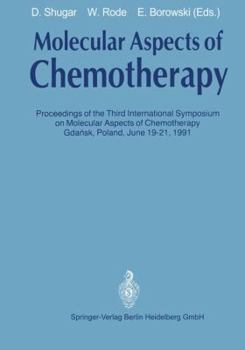 D. Shugar W. Rode E. Borowski (Eds.)

Molecular Aspects of Chemotherapy

Proceedings of the Third International Symposium on Molecular Aspects of Chemotherapy Gdańsk, Poland, June 19-21, 1991

Springer-Verlag Berlin Heidelberg GmbH